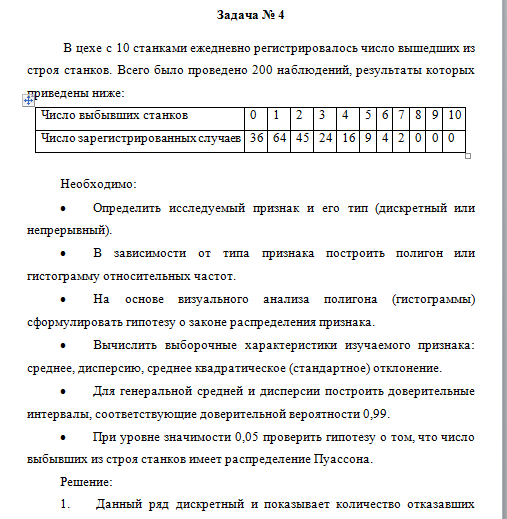 Задача № 4

В цехе с 10 станками ежедневно регистрировалось число вышедших из строя станков. Всего было проведено 200 наблюдений, результаты которых приведены ниже:

| Число выбывших станков | 0 | 1 | 2 | 3 | 4 | 5 | 6 | 7 | 8 | 9 | 10 |
|---|---|---|---|---|---|---|---|---|---|---|---|
| Число зарегистрированных случаев | 36 | 64 | 45 | 24 | 16 | 9 | 4 | 2 | 0 | 0 | 0 |

Необходимо:

• Определить исследуемый признак и его тип (дискретный или непрерывный).

• В зависимости от типа признака построить полигон или гистограмму относительных частот.

• На основе визуального анализа полигона (гистограммы) сформулировать гипотезу о законе распределения признака.

• Вычислить выборочные характеристики изучаемого признака: среднее, дисперсию, среднее квадратическое (стандартное) отклонение.

• Для генеральной средней и дисперсии построить доверительные интервалы, соответствующие доверительной вероятности 0,99.

• При уровне значимости 0,05 проверить гипотезу о том, что число выбывших из строя станков имеет распределение Пуассона.

Решение:

1. Данный ряд дискретный и показывает количество отказавших